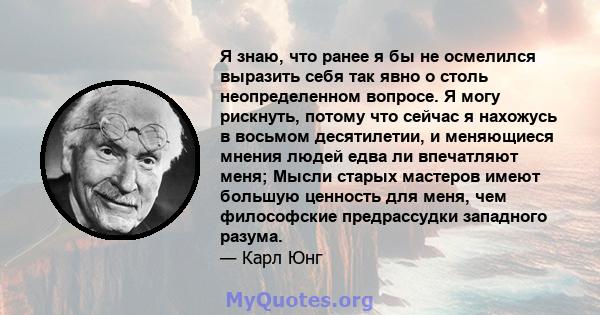 Я знаю, что ранее я бы не осмелился выразить себя так явно о столь неопределенном вопросе. Я могу рискнуть, потому что сейчас я нахожусь в восьмом десятилетии, и меняющиеся мнения людей едва ли впечатляют меня; Мысли старых мастеров имеют большую ценность для меня, чем философские предрассудки западного разума.
— Карл Юнг

MyQuotes.org